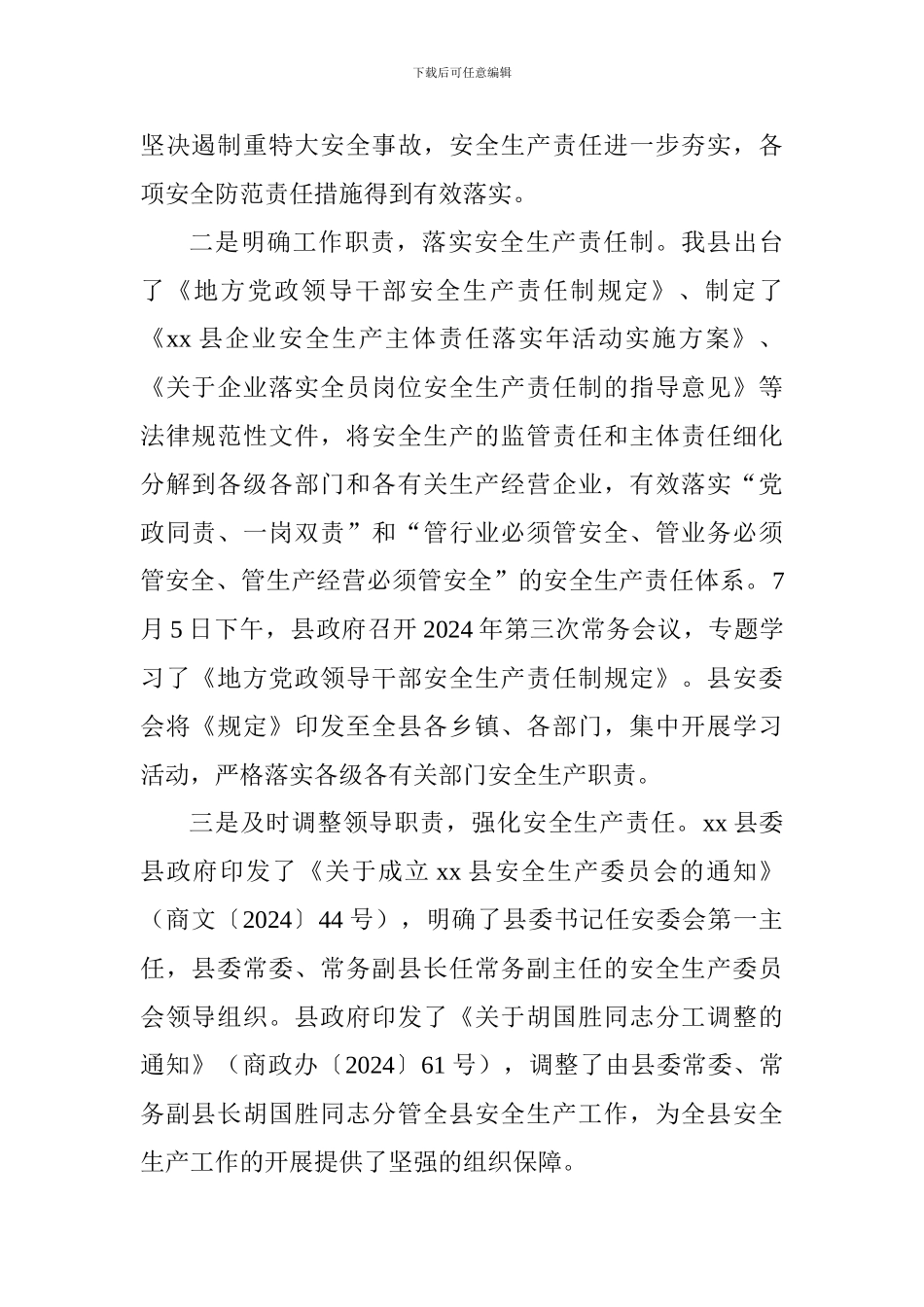 下载后可任意编辑

坚决遏制重特大安全事故，安全生产责任进一步夯实，各项安全防范责任措施得到有效落实。

二是明确工作职责，落实安全生产责任制。我县出台了《地方党政领导干部安全生产责任制规定》、制定了《xx 县企业安全生产主体责任落实年活动实施方案》、《关于企业落实全员岗位安全生产责任制的指导意见》等法律规范性文件，将安全生产的监管责任和主体责任细化分解到各级各部门和各有关生产经营企业，有效落实“党政同责、一岗双责”和“管行业必须管安全、管业务必须管安全、管生产经营必须管安全”的安全生产责任体系。7 月 5 日下午，县政府召开 2024 年第三次常务会议，专题学习了《地方党政领导干部安全生产责任制规定》。县安委会将《规定》印发至全县各乡镇、各部门，集中开展学习活动，严格落实各级各有关部门安全生产职责。

三是及时调整领导职责，强化安全生产责任。xx 县委县政府印发了《关于成立 xx 县安全生产委员会的通知》（商文〔2024〕44 号），明确了县委书记任安委会第一主任，县委常委、常务副县长任常务副主任的安全生产委员会领导组织。县政府印发了《关于胡国胜同志分工调整的通知》（商政办〔2024〕61 号），调整了由县委常委、常务副县长胡国胜同志分管全县安全生产工作，为全县安全生产工作的开展提供了坚强的组织保障。